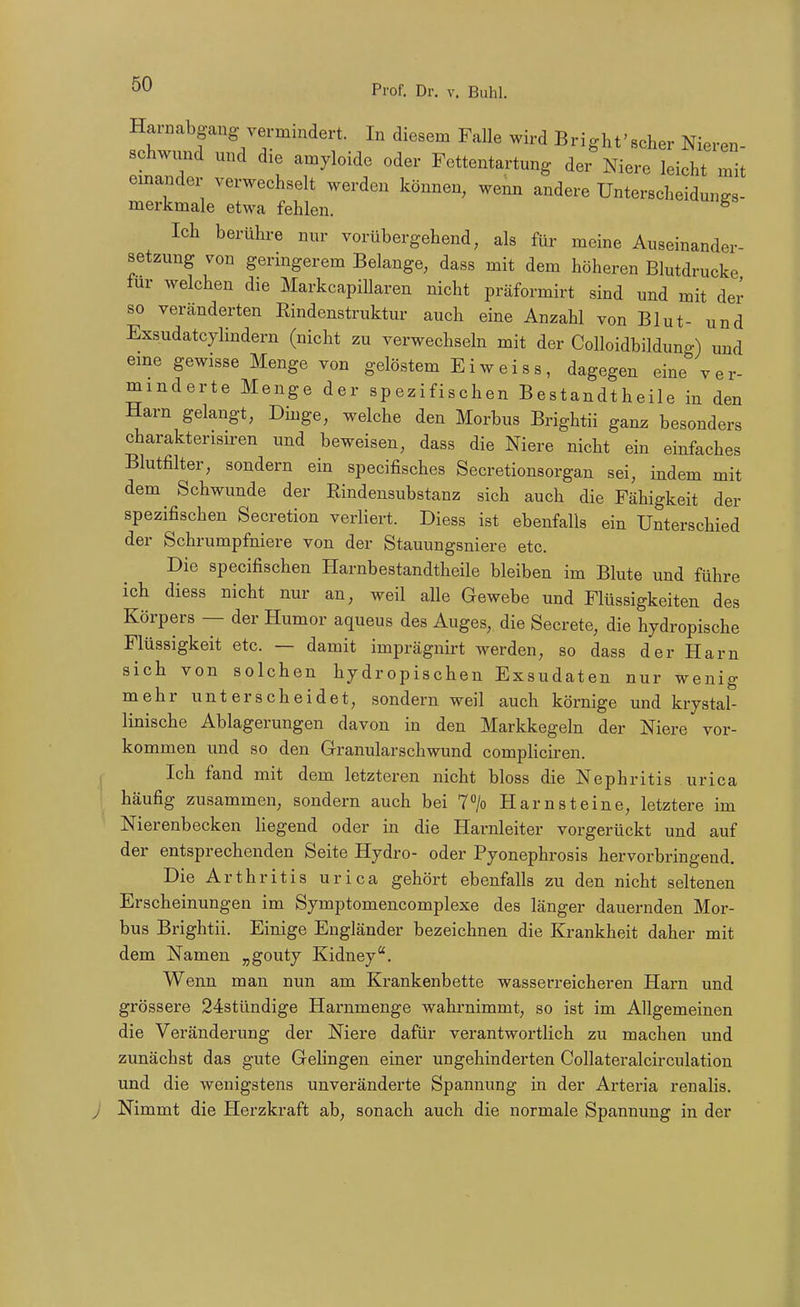 50

Prof. Dr. v. Buhl.

Harnabgang vermindert. In diesem Falle wird Bright'scher Nierenschwund und die amyloide oder Fettentartung der Niere leicht mit einander verwechselt werden können, wenn andere Unterscheidungsmerkmale etwa fehlen.

Ich berühre nur vorübergehend, als für meine Auseinandersetzung von geringerem Belange, dass mit dem höheren Blutdrucke, für welchen die Markcapillaren nicht präformirt sind und mit der so veränderten Rindenstruktur auch eine Anzahl von Blut- und Exsudatcylindern (nicht zu verwechseln mit der Colloidbildung) und eine gewisse Menge von gelöstem Eiweiss, dagegen eine verminderte Menge der spezifischen Bestandtheile in den Harn gelangt, Dinge, welche den Morbus Brightii ganz besonders charakterisiren und beweisen, dass die Niere nicht ein einfaches Blutfilter, sondern ein specifisches Secretionsorgan sei, indem mit dem Schwunde der Rindensubstanz sich auch die Fähigkeit der spezifischen Secretion verliert. Diess ist ebenfalls ein Unterschied der Schrumpfniere von der Stauungsniere etc.

Die specifischen Harnbestandtheile bleiben im Blute und führe ich diess nicht nur an, weil alle Gewebe und Flüssigkeiten des Körpers — der Humor aqueus des Auges, die Secrete, die hydropische Flüssigkeit etc. — damit imprägnirt werden, so dass der Harn sich von solchen hydropischen Exsudaten nur wenig mehr unterscheidet, sondern weil auch körnige und krystallinische Ablagerungen davon in den Markkegeln der Niere vorkommen und so den Granularschwund compliciren.

Ich fand mit dem letzteren nicht bloss die Nephritis urica häufig zusammen, sondern auch bei 7% Harnsteine, letztere im Nierenbecken liegend oder in die Harnleiter vorgerückt und auf der entsprechenden Seite Hydro- oder Pyonephrosis hervorbringend. Die Arthritis urica gehört ebenfalls zu den nicht seltenen Erscheinungen im Symptomencomplexe des länger dauernden Morbus Brightii. Einige Engländer bezeichnen die Krankheit daher mit dem Namen „gouty Kidney“.

Wenn man nun am Krankenbette wasserreicheren Harn und grössere 24stündige Harnmenge wahrnimmt, so ist im Allgemeinen die Veränderung der Niere dafür verantwortlich zu machen und zunächst das gute Gelingen einer ungehinderten Collateralcirculation und die wenigstens unveränderte Spannung in der Arteria renalis. Nimmt die Herzkraft ab, sonach auch die normale Spannung in der